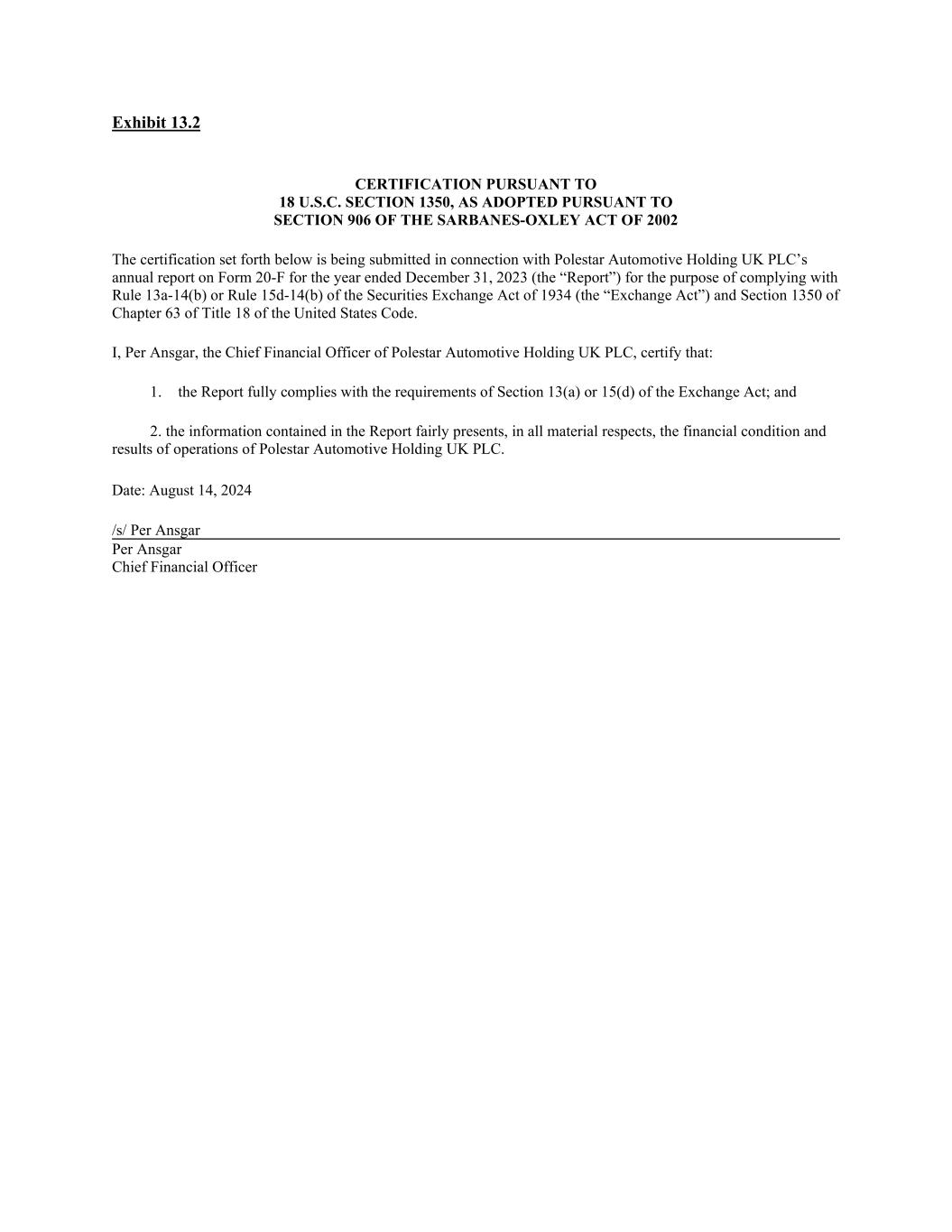 Exhibit 13.2

CERTIFICATION PURSUANT TO
18 U.S.C. SECTION 1350, AS ADOPTED PURSUANT TO
SECTION 906 OF THE SARBANES-OXLEY ACT OF 2002

The certification set forth below is being submitted in connection with Polestar Automotive Holding UK PLC’s annual report on Form 20-F for the year ended December 31, 2023 (the “Report”) for the purpose of complying with Rule 13a-14(b) or Rule 15d-14(b) of the Securities Exchange Act of 1934 (the “Exchange Act”) and Section 1350 of Chapter 63 of Title 18 of the United States Code.

I, Per Ansgar, the Chief Financial Officer of Polestar Automotive Holding UK PLC, certify that:

1. the Report fully complies with the requirements of Section 13(a) or 15(d) of the Exchange Act; and

2. the information contained in the Report fairly presents, in all material respects, the financial condition and results of operations of Polestar Automotive Holding UK PLC.

Date: August 14, 2024

/s/ Per Ansgar
Per Ansgar
Chief Financial Officer